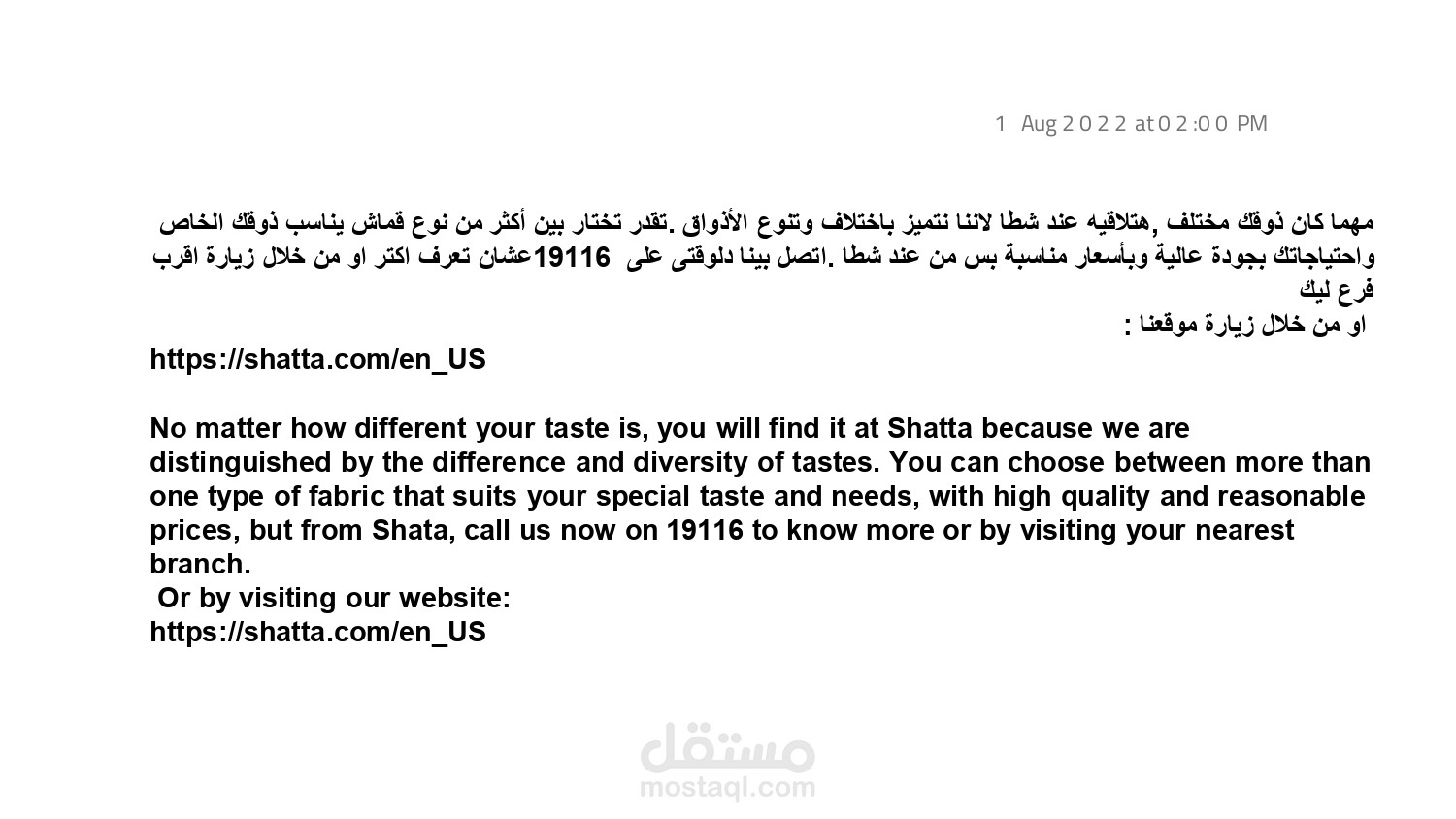 1 Aug 2022 at 02:00 PM

مهما كان ذوقك مختلف ,هتلاقيه عند شطا لاننا نتميز باختلاف وتنوع الأذواق .تقدر تختار بين أكثر من نوع قماش يناسب ذوقك الخاص واحتياجاتك بجودة عالية وبأسعار مناسبة بس من عند شطا .اتصل بينا دلوقتى على 19116عشان تعرف اكتر او من خلال زيارة اقرب فرع ليك
او من خلال زيارة موقعنا :
https://shatta.com/en_US

No matter how different your taste is, you will find it at Shatta because we are distinguished by the difference and diversity of tastes. You can choose between more than one type of fabric that suits your special taste and needs, with high quality and reasonable prices, but from Shata, call us now on 19116 to know more or by visiting your nearest branch.
Or by visiting our website:
https://shatta.com/en_US

مستقل
mostaql.com